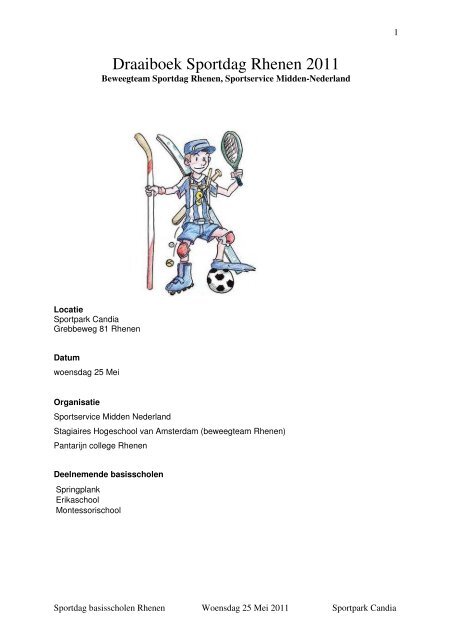 1

Draaiboek Sportdag Rhenen 2011
Beweegteam Sportdag Rhenen, Sportservice Midden-Nederland

Locatie
Sportpark Candia
Grebbeweg 81 Rhenen

Datum
woensdag 25 Mei

Organisatie
Sportservice Midden Nederland
Stagiaires Hogeschool van Amsterdam (beweegteam Rhenen)
Pantarijn college Rhenen

Deelnemende basisscholen
Springplank
Erikaschool
Montessorischool

Sportdag basisscholen Rhenen Woensdag 25 Mei 2011 Sportpark Candia